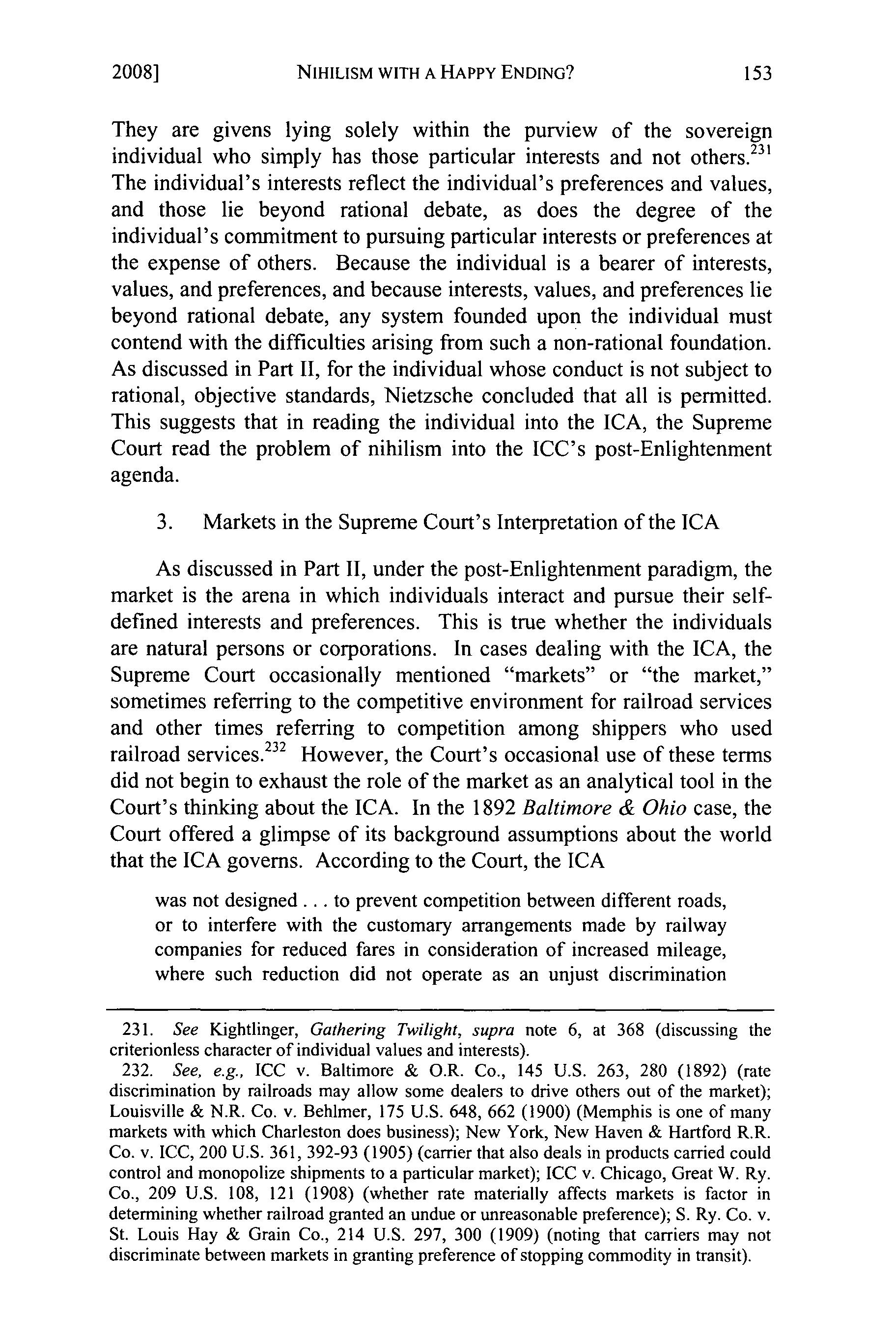 2008] NIHILISM WITH A HAPPY ENDING? 153

They are givens lying solely within the purview of the sovereign individual who simply has those particular interests and not others.$^{231}$ The individual's interests reflect the individual's preferences and values, and those lie beyond rational debate, as does the degree of the individual's commitment to pursuing particular interests or preferences at the expense of others. Because the individual is a bearer of interests, values, and preferences, and because interests, values, and preferences lie beyond rational debate, any system founded upon the individual must contend with the difficulties arising from such a non-rational foundation. As discussed in Part II, for the individual whose conduct is not subject to rational, objective standards, Nietzsche concluded that all is permitted. This suggests that in reading the individual into the ICA, the Supreme Court read the problem of nihilism into the ICC's post-Enlightenment agenda.

3. Markets in the Supreme Court's Interpretation of the ICA

As discussed in Part II, under the post-Enlightenment paradigm, the market is the arena in which individuals interact and pursue their self-defined interests and preferences. This is true whether the individuals are natural persons or corporations. In cases dealing with the ICA, the Supreme Court occasionally mentioned "markets" or "the market," sometimes referring to the competitive environment for railroad services and other times referring to competition among shippers who used railroad services.$^{232}$ However, the Court's occasional use of these terms did not begin to exhaust the role of the market as an analytical tool in the Court's thinking about the ICA. In the 1892 Baltimore & Ohio case, the Court offered a glimpse of its background assumptions about the world that the ICA governs. According to the Court, the ICA

was not designed . . . to prevent competition between different roads, or to interfere with the customary arrangements made by railway companies for reduced fares in consideration of increased mileage, where such reduction did not operate as an unjust discrimination

231. See Kightlinger, Gathering Twilight, supra note 6, at 368 (discussing the criterionless character of individual values and interests).

232. See, e.g., ICC v. Baltimore & O.R. Co., 145 U.S. 263, 280 (1892) (rate discrimination by railroads may allow some dealers to drive others out of the market); Louisville & N.R. Co. v. Behlmer, 175 U.S. 648, 662 (1900) (Memphis is one of many markets with which Charleston does business); New York, New Haven & Hartford R.R. Co. v. ICC, 200 U.S. 361, 392-93 (1905) (carrier that also deals in products carried could control and monopolize shipments to a particular market); ICC v. Chicago, Great W. Ry. Co., 209 U.S. 108, 121 (1908) (whether rate materially affects markets is factor in determining whether railroad granted an undue or unreasonable preference); S. Ry. Co. v. St. Louis Hay & Grain Co., 214 U.S. 297, 300 (1909) (noting that carriers may not discriminate between markets in granting preference of stopping commodity in transit).